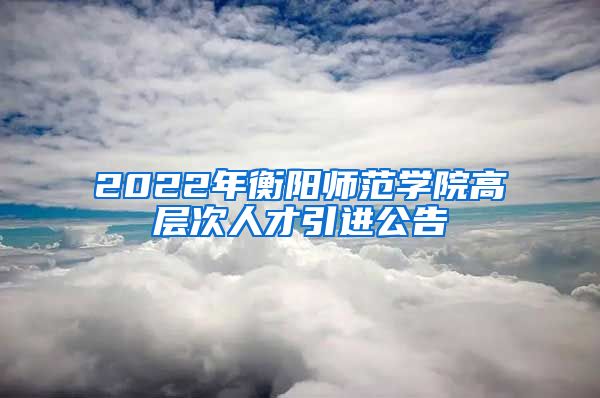 2022年衡阳师范学院高层次人才引进公告